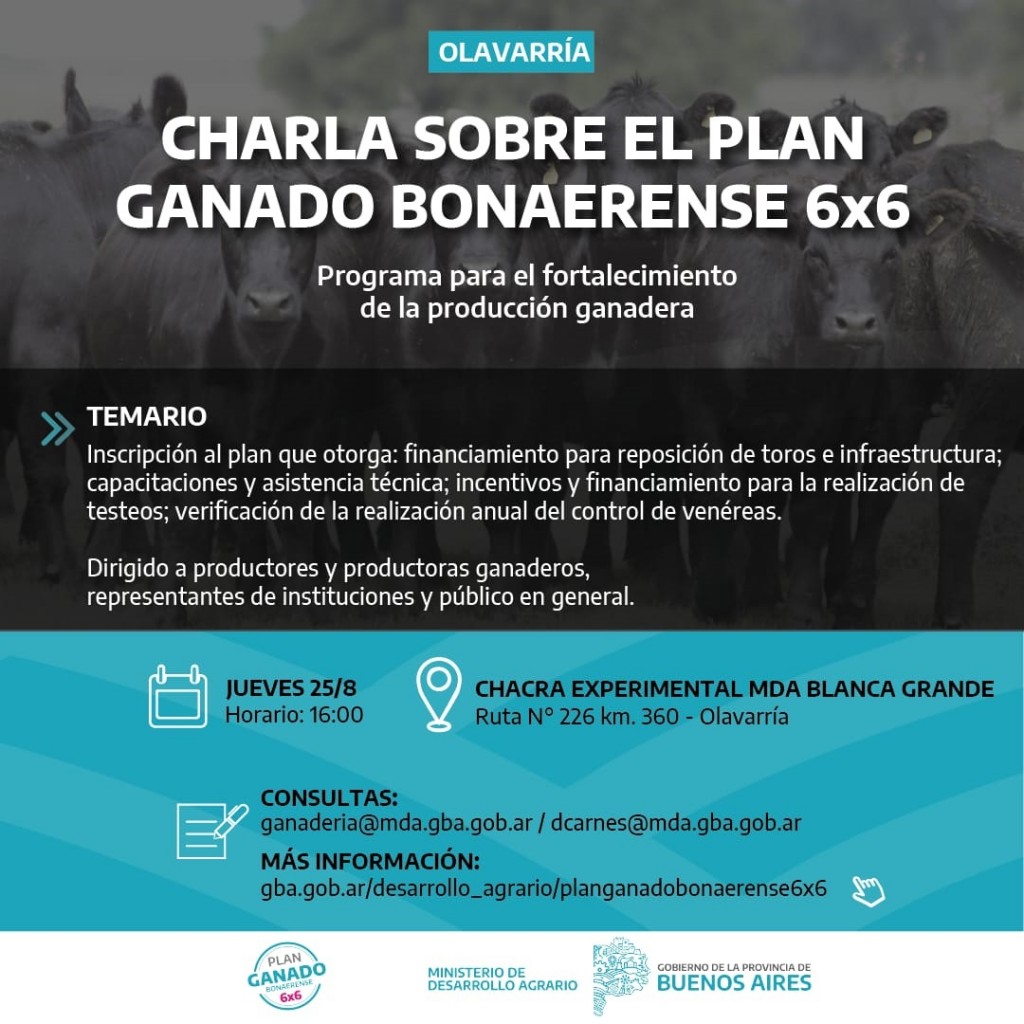 OLAVARRÍA

CHARLA SOBRE EL PLAN GANADO BONAERENSE 6x6

Programa para el fortalecimiento de la producción ganadera

TEMARIO
Inscripción al plan que otorga: financiamiento para reposición de toros e infraestructura; capacitaciones y asistencia técnica; incentivos y financiamiento para la realización de testeos; verificación de la realización anual del control de venéreas.

Dirigido a productores y productoras ganaderos, representantes de instituciones y público en general.

JUEVES 25/8
Horario: 16:00

CHACRA EXPERIMENTAL MDA BLANCA GRANDE
Ruta N° 226 km. 360 - Olavarría

CONSULTAS:
ganaderia@mda.gba.gob.ar / dcarnes@mda.gba.gob.ar
MÁS INFORMACIÓN:
gba.gob.ar/desarrollo_agrario/planganadobonaerense6x6

PLAN GANADO BONAERENSE 6x6

MINISTERIO DE DESARROLLO AGRARIO

GOBIERNO DE LA PROVINCIA DE BUENOS AIRES